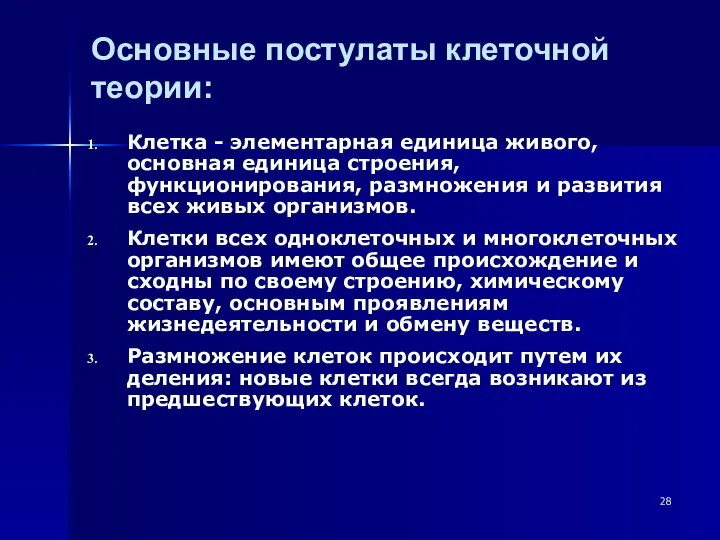 Основные постулаты клеточной теории:

1. Клетка - элементарная единица живого, основная единица строения, функционирования, размножения и развития всех живых организмов.

2. Клетки всех одноклеточных и многоклеточных организмов имеют общее происхождение и сходны по своему строению, химическому составу, основным проявлениям жизнедеятельности и обмену веществ.

3. Размножение клеток происходит путем их деления: новые клетки всегда возникают из предшествующих клеток.

28